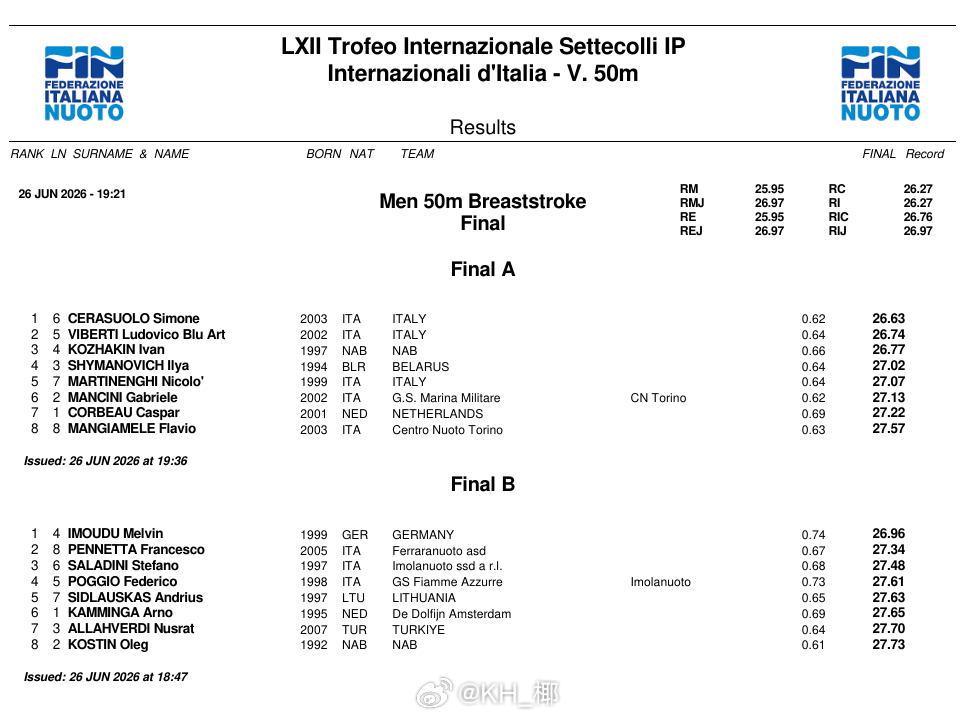 FIN FEDERAZIONE ITALIANA NUOTO

LXII Trofeo Internazionale Settecolli IP
Internazionali d'Italia - V. 50m

FIN FEDERAZIONE ITALIANA NUOTO

Results

RANK LN SURNAME & NAME BORN NAT TEAM FINAL Record

26 JUN 2026 - 19:21

Men 50m Breaststroke
Final

RM 25.95 RC 26.27
RMJ 26.97 RI 26.27
RE 25.95 RIC 26.76
REJ 26.97 RIJ 26.97

Final A

1 6 CERASUOLO Simone 2003 ITA ITALY 0.62 26.63
2 5 VIBERTI Ludovico Blu Art 2002 ITA ITALY 0.64 26.74
3 4 KOZHAKIN Ivan 1997 NAB NAB 0.66 26.77
4 3 SHYMANOVICH Ilya 1994 BLR BELARUS 0.64 27.02
5 7 MARTINENGHI Nicolo' 1999 ITA ITALY 0.64 27.07
6 2 MANCINI Gabriele 2002 ITA G.S. Marina Militare CN Torino 0.62 27.13
7 1 CORBEAU Caspar 2001 NED NETHERLANDS 0.69 27.22
8 8 MANGIAMELE Flavio 2003 ITA Centro Nuoto Torino 0.63 27.57

Issued: 26 JUN 2026 at 19:36

Final B

1 4 IMOUDU Melvin 1999 GER GERMANY 0.74 26.96
2 8 PENNETTA Francesco 2005 ITA Ferraranuoto asd 0.67 27.34
3 6 SALADINI Stefano 1997 ITA Imolanuoto ssd a r.l. 0.68 27.48
4 5 POGGIO Federico 1998 ITA GS Fiamme Azzurre Imolanuoto 0.73 27.61
5 7 SIDLAUSKAS Andrius 1997 LTU LITHUANIA 0.65 27.63
6 1 KAMMINGA Arno 1995 NED De Dolfijn Amsterdam 0.69 27.65
7 3 ALLAHVERDI Nusrat 2007 TUR TURKIYE 0.64 27.70
8 2 KOSTIN Oleg 1992 NAB NAB 0.61 27.73

Issued: 26 JUN 2026 at 18:47

@KH_椰